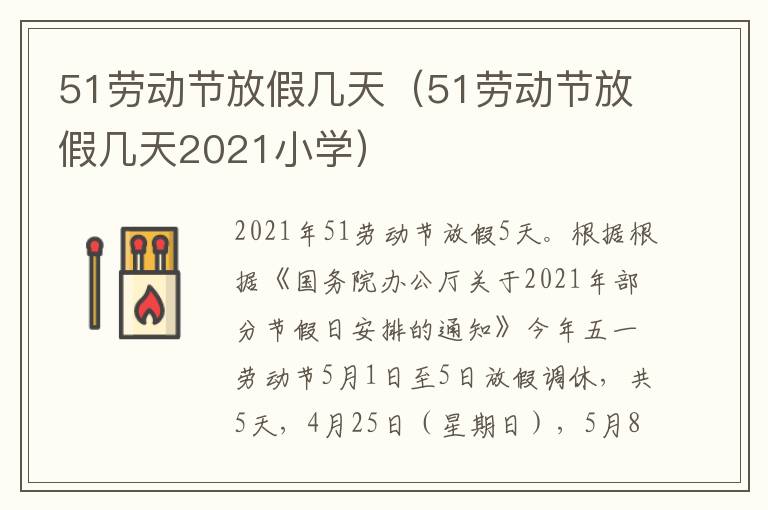 51劳动节放假几天（51劳动节放假几天2021小学）

2021年51劳动节放假5天。根据根据《国务院办公厅关于2021年部分节假日安排的通知》今年五一劳动节5月1日至5日放假调休，共5天，4月25日（星期日），5月8